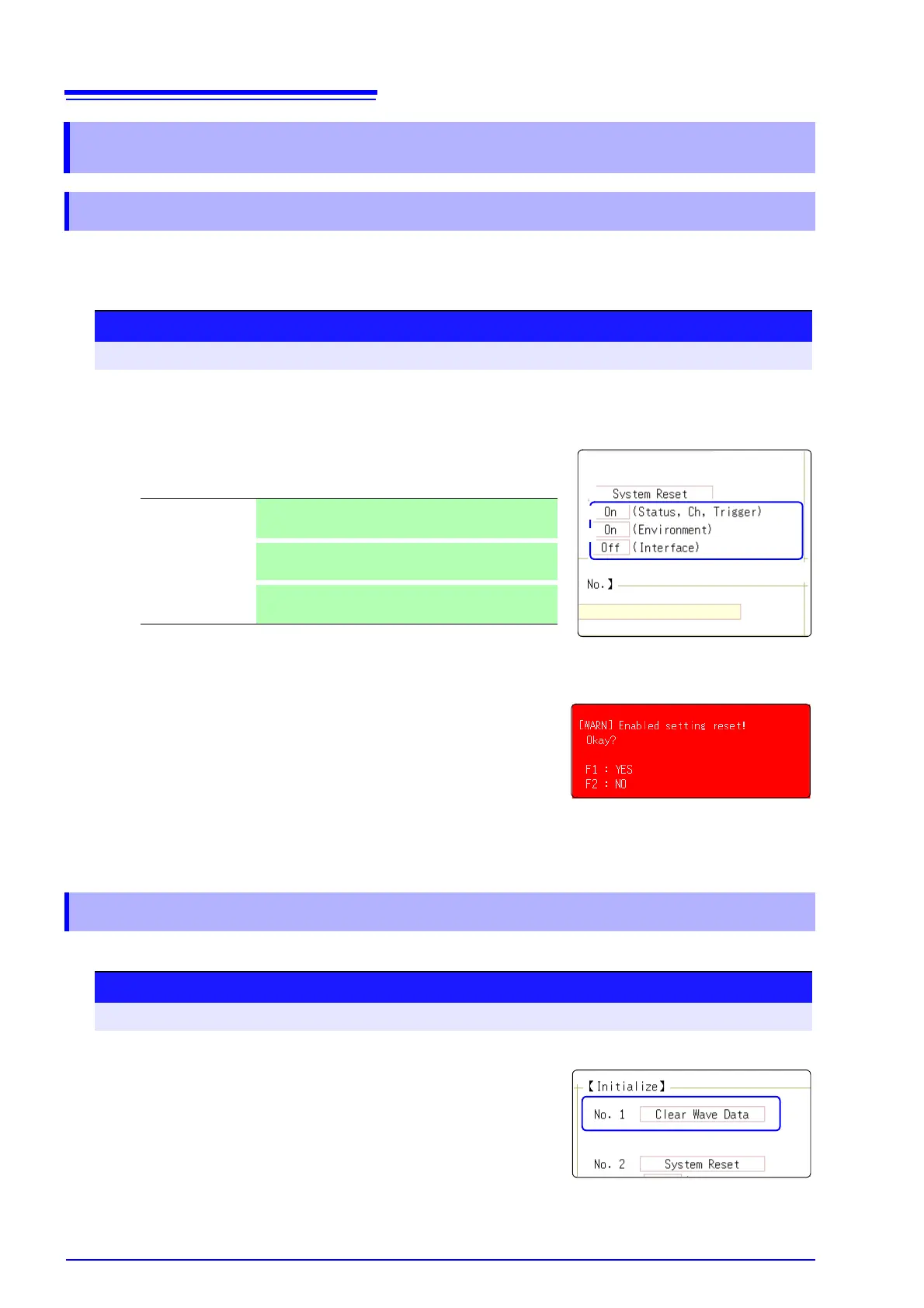 System Reset
On (Status, Ch, Trigger)
On (Environment)
Off (Interface)

No.】

[WARN] Enabled setting reset!
Okay?

F1 : YES
F2 : NO

【Initialize】
No. 1 Clear Wave Data

No. 2 System Reset